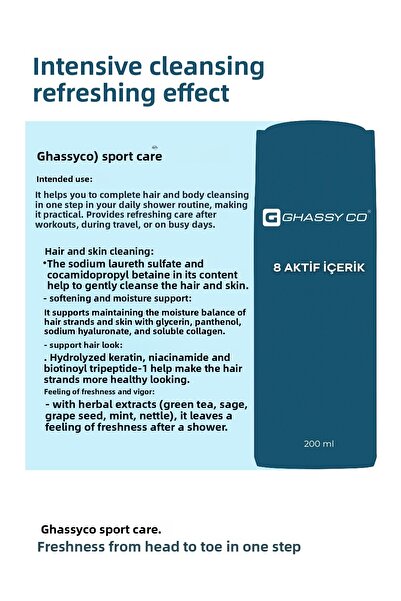 Intensive cleansing refreshing effect

Ghassyco) sport care

Intended use:

It helps you to complete hair and body cleansing in one step in your daily shower routine, making it practical. Provides refreshing care after workouts, during travel, or on busy days.

Hair and skin cleaning:

•The sodium laureth sulfate and cocamidopropyl betaine in its content help to gently cleanse the hair and skin.

- softening and moisture support:

It supports maintaining the moisture balance of hair strands and skin with glycerin, panthenol, sodium hyaluronate, and soluble collagen.

- support hair look:

. Hydrolyzed keratin, niacinamide and biotinoyl tripeptide-1 help make the hair strands more healthy looking.

Feeling of freshness and vigor:

- with herbal extracts (green tea, sage, grape seed, mint, nettle), it leaves a feeling of freshness after a shower.

GHASSY CO®

8 AKTİF İÇERİK

200 ml

Ghassyco sport care.

Freshness from head to toe in one step